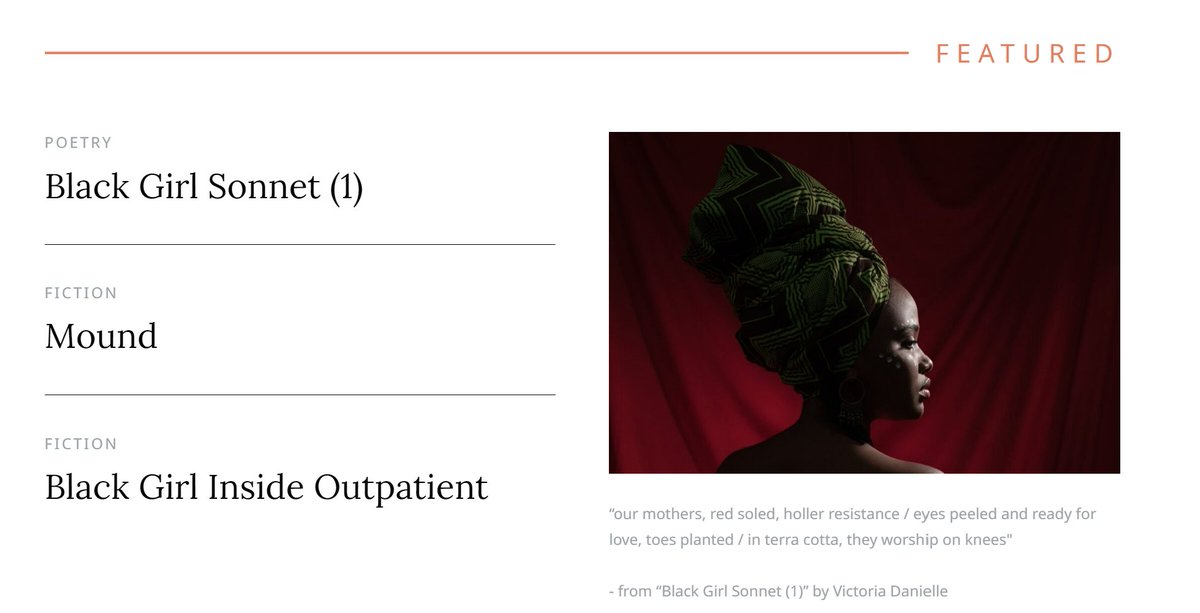 FEATURED

POETRY
Black Girl Sonnet (1)

FICTION
Mound

FICTION
Black Girl Inside Outpatient

“our mothers, red soled, holler resistance / eyes peeled and ready for love, toes planted / in terra cotta, they worship on knees"

- from “Black Girl Sonnet (1)” by Victoria Danielle